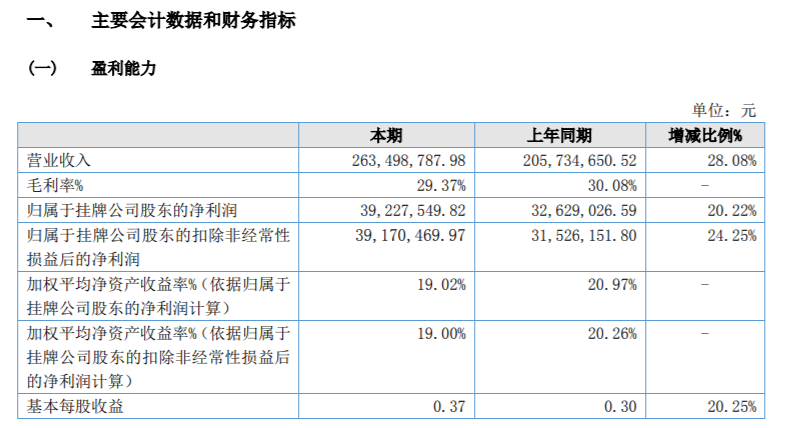 一、 主要会计数据和财务指标

（一） 盈利能力

单位：元

|  | 本期 | 上年同期 | 增减比例% |
|---|---|---|---|
| 营业收入 | 263,498,787.98 | 205,734,650.52 | 28.08% |
| 毛利率% | 29.37% | 30.08% | - |
| 归属于挂牌公司股东的净利润 | 39,227,549.82 | 32,629,026.59 | 20.22% |
| 归属于挂牌公司股东的扣除非经常性损益后的净利润 | 39,170,469.97 | 31,526,151.80 | 24.25% |
| 加权平均净资产收益率%（依据归属于挂牌公司股东的净利润计算） | 19.02% | 20.97% | - |
| 加权平均净资产收益率%（依据归属于挂牌公司股东的扣除非经常性损益后的净利润计算） | 19.00% | 20.26% | - |
| 基本每股收益 | 0.37 | 0.30 | 20.25% |